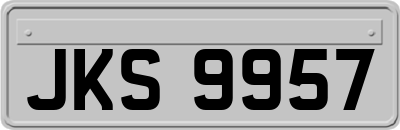 JKS 9957